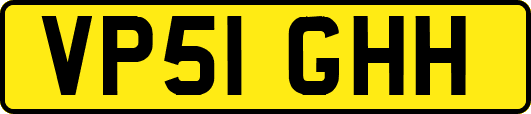 VP51 GHH